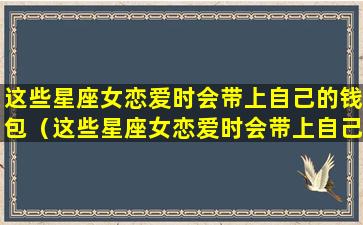 这些星座女恋爱时会带上自己的钱包（这些星座女恋爱时会带上自己